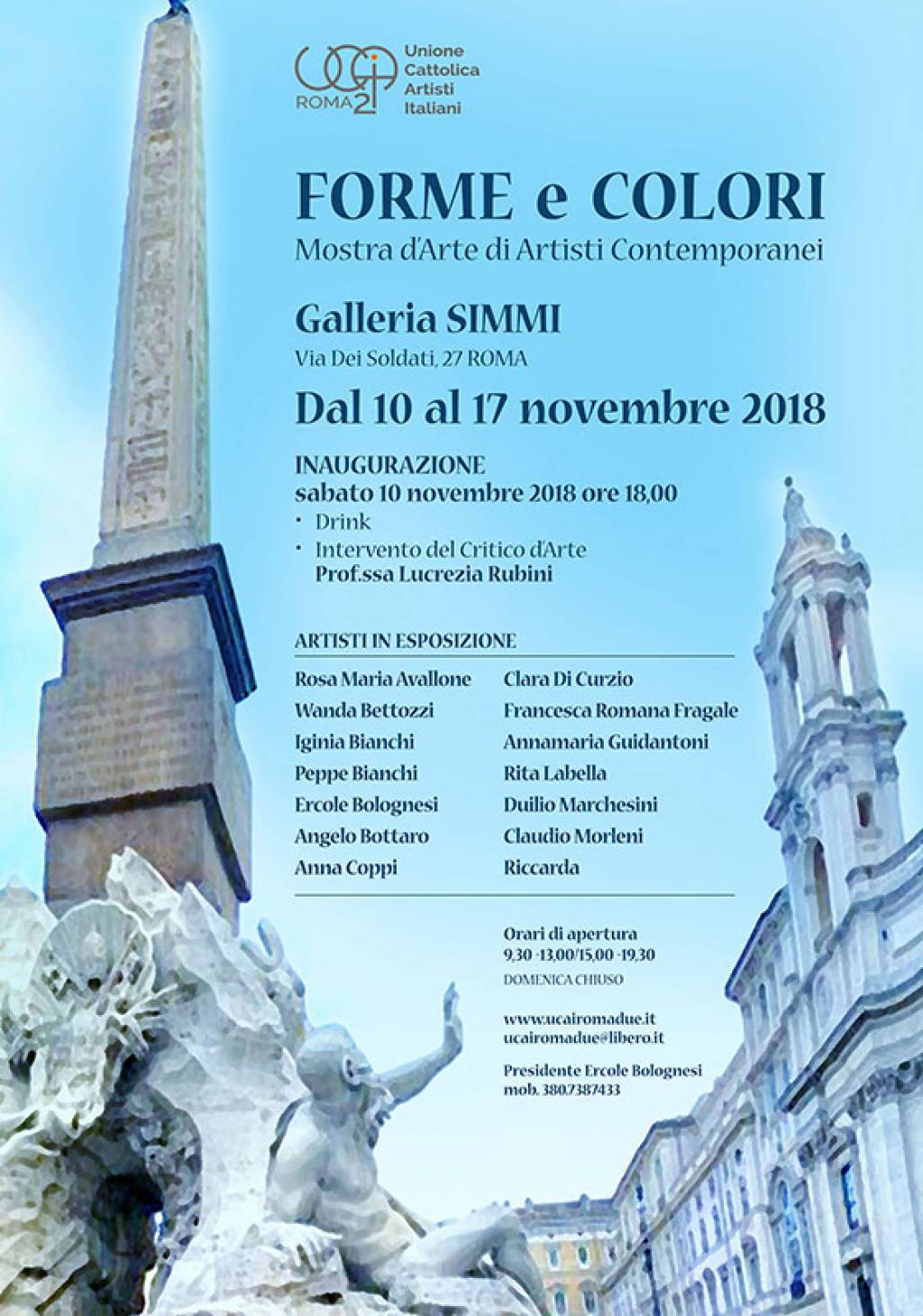 UCAI ROMA 2
Unione Cattolica Artisti Italiani

FORME e COLORI
Mostra d'Arte di Artisti Contemporanei

Galleria SIMMI
Via Dei Soldati, 27 ROMA

Dal 10 al 17 novembre 2018

INAUGURAZIONE
sabato 10 novembre 2018 ore 18,00
• Drink
• Intervento del Critico d'Arte Prof.ssa Lucrezia Rubini

ARTISTI IN ESPOSIZIONE

Rosa Maria Avallone
Wanda Bettozzi
Iginia Bianchi
Peppe Bianchi
Ercole Bolognesi
Angelo Bottaro
Anna Coppi

Clara Di Curzio
Francesca Romana Fragale
Annamaria Guidantoni
Rita Labella
Duilio Marchesini
Claudio Morleni
Riccarda

Orari di apertura
9,30 -13,00/15,00 -19,30
DOMENICA CHIUSO

www.ucairomadue.it
ucairomadue@libero.it

Presidente Ercole Bolognesi
mob. 380.7387433